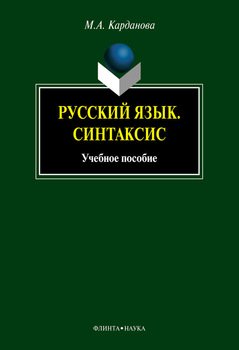 М.А. Карданова

РУССКИЙ ЯЗЫК. СИНТАКСИС

Учебное пособие

ФЛИНТА•НАУКА